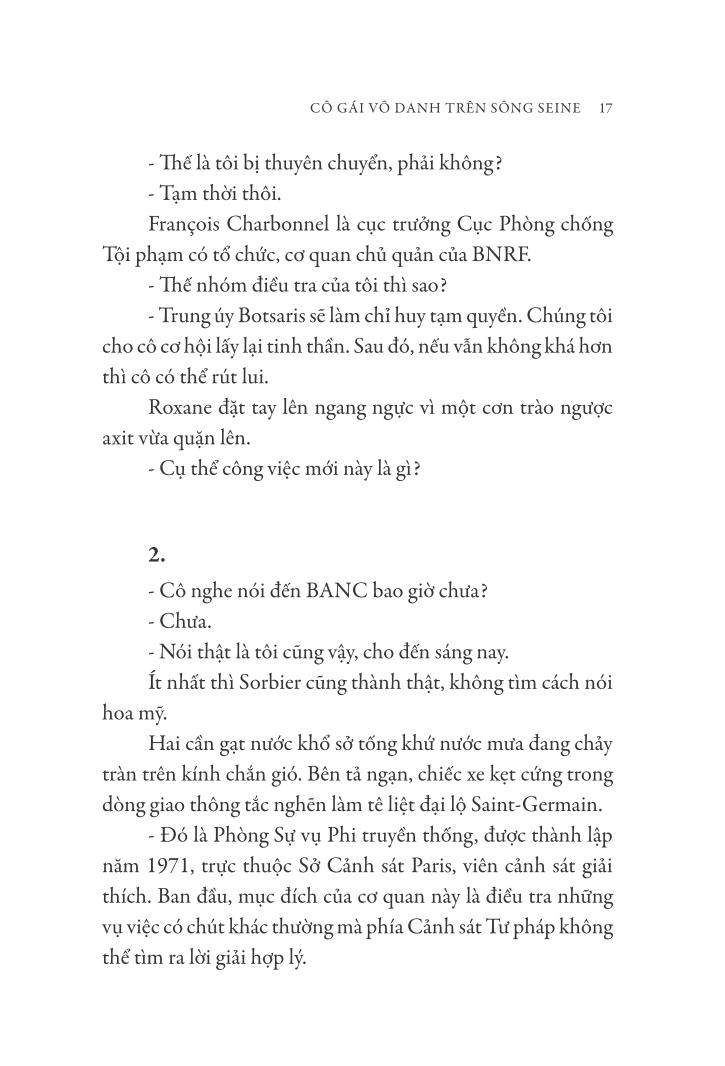 CÔ GÁI VÔ DANH TRÊN SÔNG SEINE 17

- Thế là tôi bị thuyên chuyển, phải không?

- Tạm thời thôi.

François Charbonnel là cục trưởng Cục Phòng chống Tội phạm có tổ chức, cơ quan chủ quản của BNRF.

- Thế nhóm điều tra của tôi thì sao?

- Trung úy Botsaris sẽ làm chỉ huy tạm quyền. Chúng tôi cho cô cơ hội lấy lại tinh thần. Sau đó, nếu vẫn không khá hơn thì cô có thể rút lui.

Roxane đặt tay lên ngang ngực vì một cơn trào ngược axit vừa quặn lên.

- Cụ thể công việc mới này là gì?

2.

- Cô nghe nói đến BANC bao giờ chưa?

- Chưa.

- Nói thật là tôi cũng vậy, cho đến sáng nay.

Ít nhất thì Sorbier cũng thành thật, không tìm cách nói hoa mỹ.

Hai cần gạt nước khổ sở tống khứ nước mưa đang chảy tràn trên kính chắn gió. Bên tả ngạn, chiếc xe kẹt cứng trong dòng giao thông tắc nghẽn làm tê liệt đại lộ Saint-Germain.

- Đó là Phòng Sự vụ Phi truyền thống, được thành lập năm 1971, trực thuộc Sở Cảnh sát Paris, viên cảnh sát giải thích. Ban đầu, mục đích của cơ quan này là điều tra những vụ việc có chút khác thường mà phía Cảnh sát Tư pháp không thể tìm ra lời giải hợp lý.